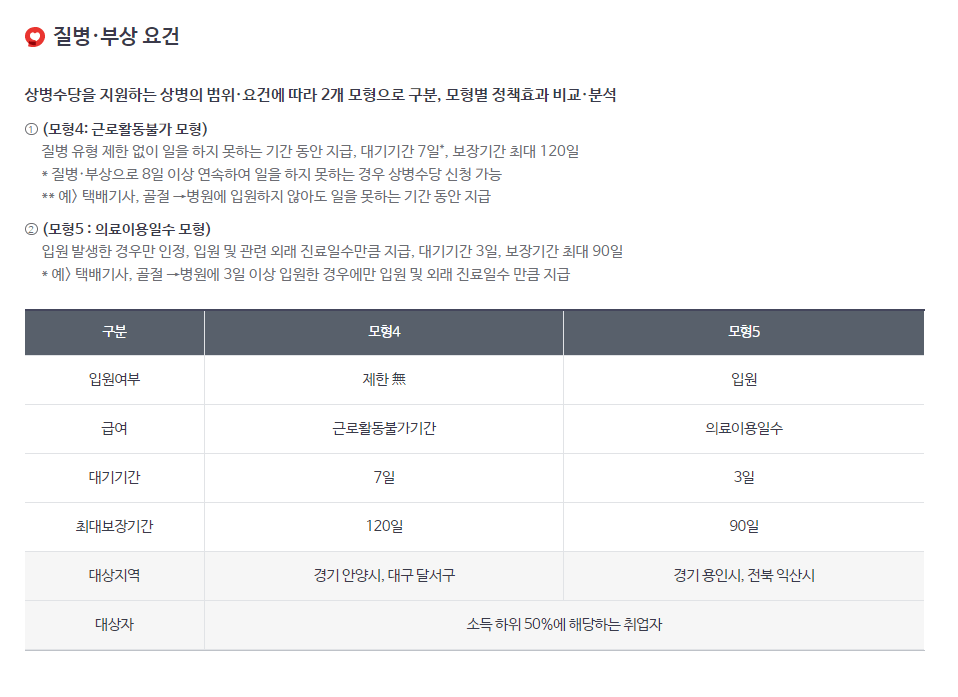 질병·부상 요건

상병수당을 지원하는 상병의 범위·요건에 따라 2개 모형으로 구분, 모형별 정책효과 비교·분석

① (모형4: 근로활동불가 모형)
질병 유형 제한 없이 일을 하지 못하는 기간 동안 지급, 대기기간 7일*, 보장기간 최대 120일
* 질병·부상으로 8일 이상 연속하여 일을 하지 못하는 경우 상병수당 신청 가능
** 예) 택배기사, 골절 →병원에 입원하지 않아도 일을 못하는 기간 동안 지급

② (모형5 : 의료이용일수 모형)
입원 발생한 경우만 인정, 입원 및 관련 외래 진료일수만큼 지급, 대기기간 3일, 보장기간 최대 90일
* 예) 택배기사, 골절 →병원에 3일 이상 입원한 경우에만 입원 및 외래 진료일수 만큼 지급

| 구분 | 모형4 | 모형5 |
|---|---|---|
| 입원여부 | 제한 無 | 입원 |
| 급여 | 근로활동불가기간 | 의료이용일수 |
| 대기기간 | 7일 | 3일 |
| 최대보장기간 | 120일 | 90일 |
| 대상지역 | 경기 안양시, 대구 달서구 | 경기 용인시, 전북 익산시 |
| 대상자 | 소득 하위 50%에 해당하는 취업자 | |